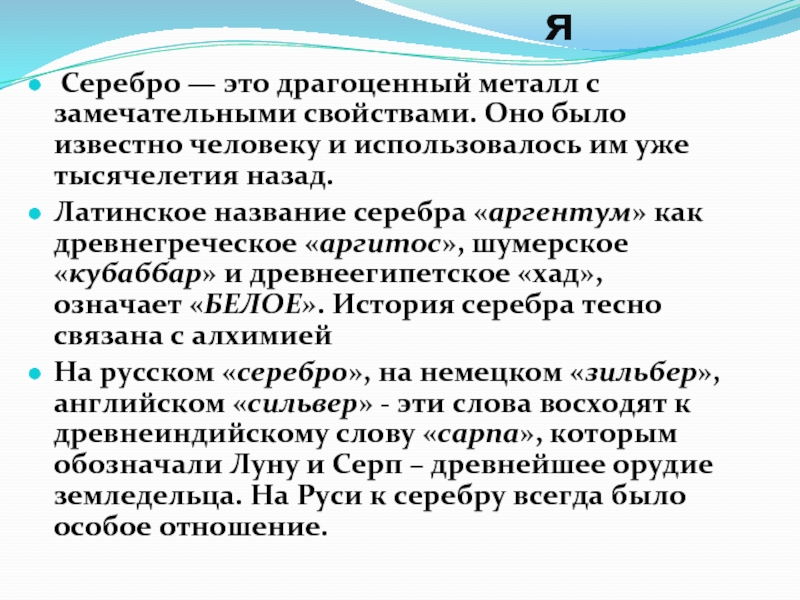 я

Серебро — это драгоценный металл с замечательными свойствами. Оно было известно человеку и использовалось им уже тысячелетия назад.

Латинское название серебра «аргентум» как древнегреческое «аргитос», шумерское «кубаббар» и древнеегипетское «хад», означает «БЕЛОЕ». История серебра тесно связана с алхимией

На русском «серебро», на немецком «зильбер», английском «сильвер» - эти слова восходят к древнеиндийскому слову «сарпа», которым обозначали Луну и Серп – древнейшее орудие земледельца. На Руси к серебру всегда было особое отношение.